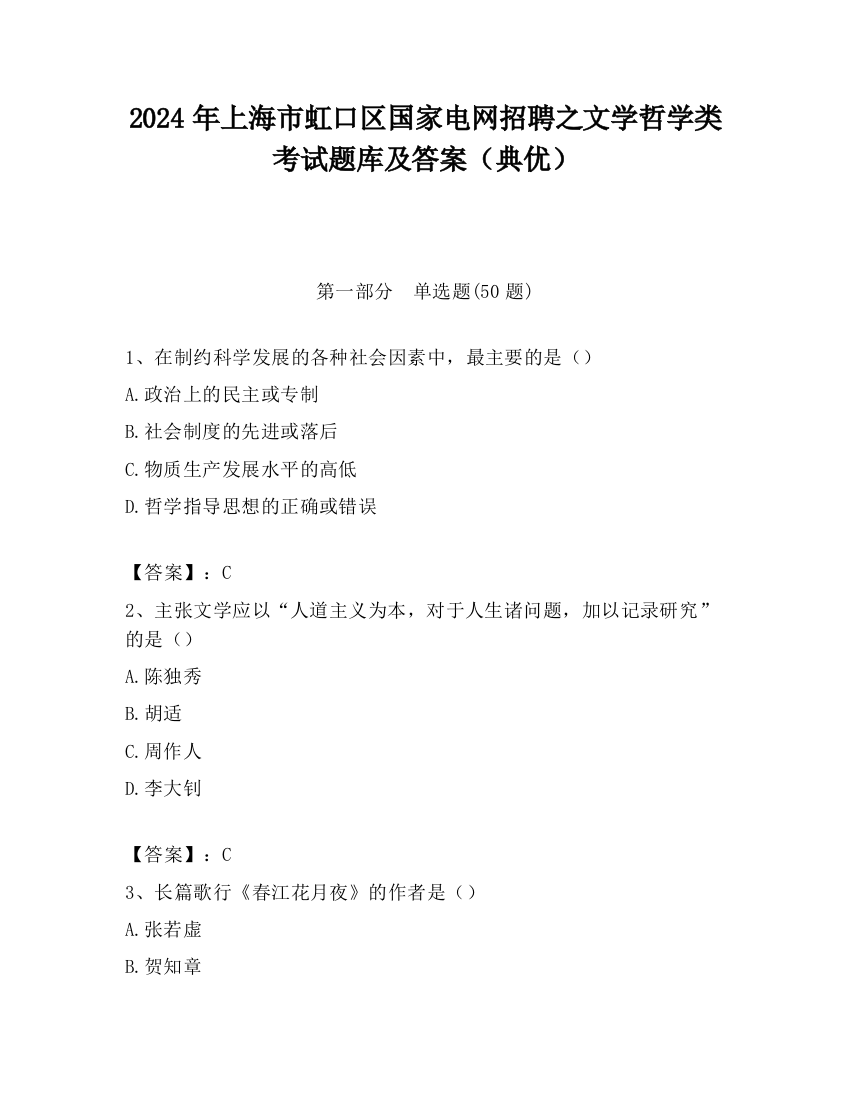 2024 年上海市虹口区国家电网招聘之文学哲学类考试题库及答案（典优）

第一部分　单选题(50 题)

1、在制约科学发展的各种社会因素中，最主要的是（）

A.政治上的民主或专制

B.社会制度的先进或落后

C.物质生产发展水平的高低

D.哲学指导思想的正确或错误

【答案】：C

2、主张文学应以“人道主义为本，对于人生诸问题，加以记录研究”的是（）

A.陈独秀

B.胡适

C.周作人

D.李大钊

【答案】：C

3、长篇歌行《春江花月夜》的作者是（）

A.张若虚

B.贺知章